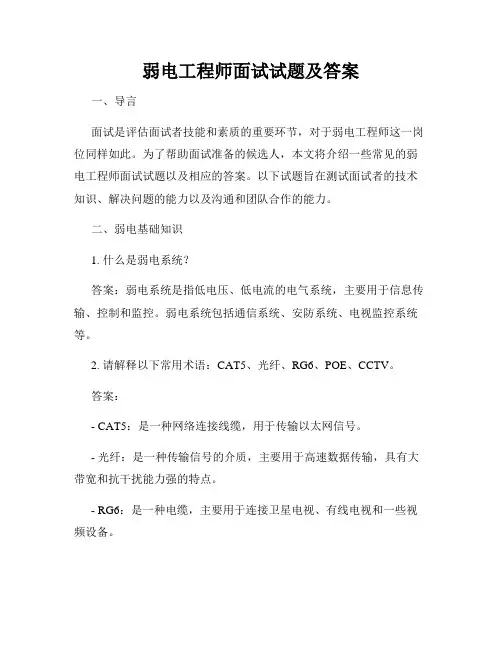 弱电工程师面试试题及答案

一、导言

面试是评估面试者技能和素质的重要环节，对于弱电工程师这一岗位同样如此。为了帮助面试准备的候选人，本文将介绍一些常见的弱电工程师面试试题以及相应的答案。以下试题旨在测试面试者的技术知识、解决问题的能力以及沟通和团队合作的能力。

二、弱电基础知识

1. 什么是弱电系统？

答案：弱电系统是指低电压、低电流的电气系统，主要用于信息传输、控制和监控。弱电系统包括通信系统、安防系统、电视监控系统等。

2. 请解释以下常用术语：CAT5、光纤、RG6、POE、CCTV。

答案：

- CAT5：是一种网络连接线缆，用于传输以太网信号。

- 光纤：是一种传输信号的介质，主要用于高速数据传输，具有大带宽和抗干扰能力强的特点。

- RG6：是一种电缆，主要用于连接卫星电视、有线电视和一些视频设备。